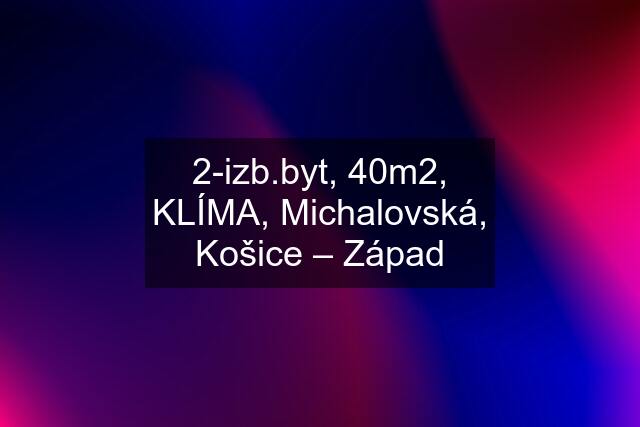 2-izb.byt, 40m2, KLÍMA, Michalovská, Košice – Západ